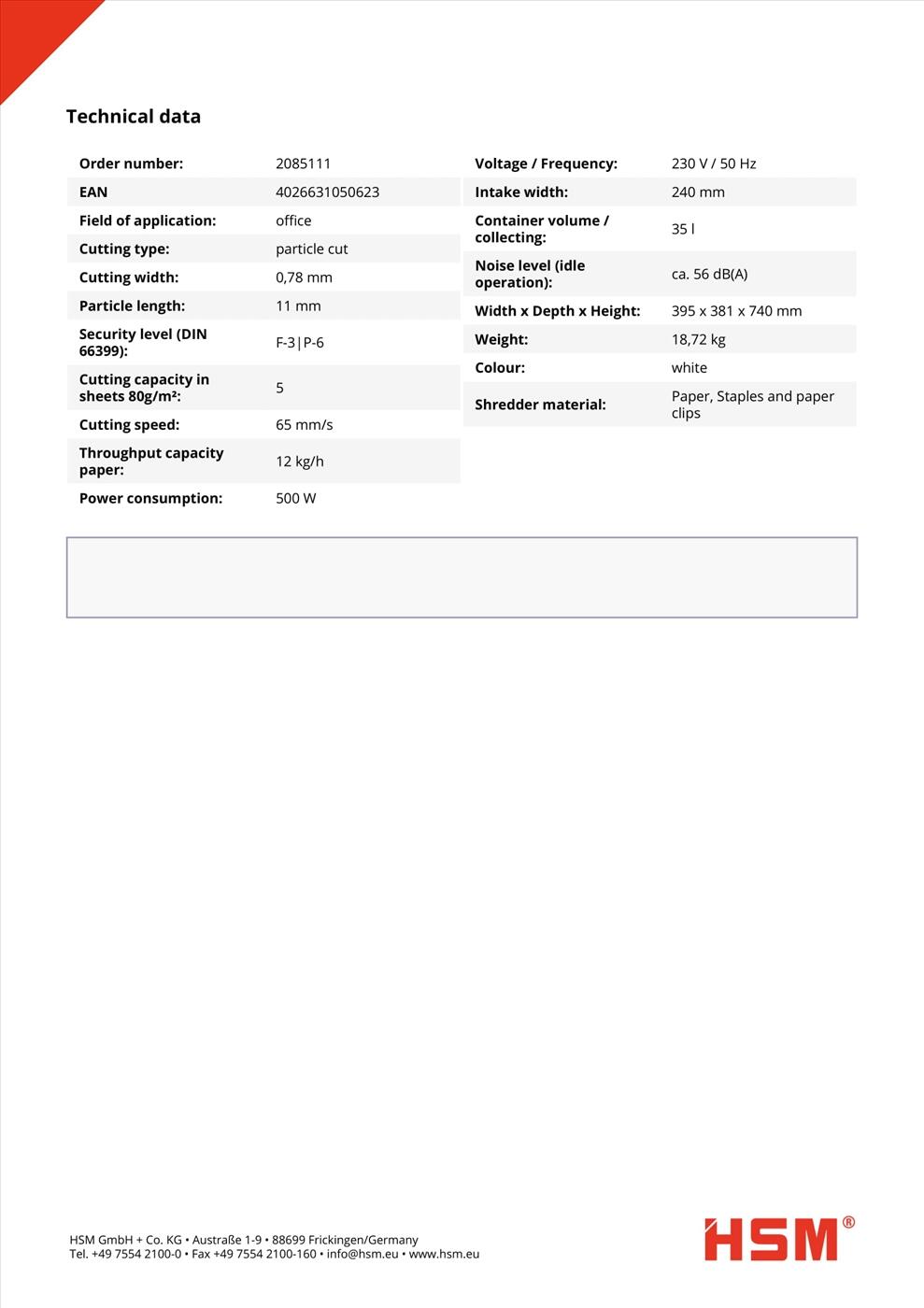 Technical data

| | |
|---|---|
| Order number: | 2085111 |
| EAN | 4026631050623 |
| Field of application: | office |
| Cutting type: | particle cut |
| Cutting width: | 0,78 mm |
| Particle length: | 11 mm |
| Security level (DIN 66399): | F-3\|P-6 |
| Cutting capacity in sheets 80g/m²: | 5 |
| Cutting speed: | 65 mm/s |
| Throughput capacity paper: | 12 kg/h |
| Power consumption: | 500 W |

| | |
|---|---|
| Voltage / Frequency: | 230 V / 50 Hz |
| Intake width: | 240 mm |
| Container volume / collecting: | 35 l |
| Noise level (idle operation): | ca. 56 dB(A) |
| Width x Depth x Height: | 395 x 381 x 740 mm |
| Weight: | 18,72 kg |
| Colour: | white |
| Shredder material: | Paper, Staples and paper clips |

HSM GmbH + Co. KG • Austraße 1-9 • 88699 Frickingen/Germany
Tel. +49 7554 2100-0 • Fax +49 7554 2100-160 • info@hsm.eu • www.hsm.eu

HSM®